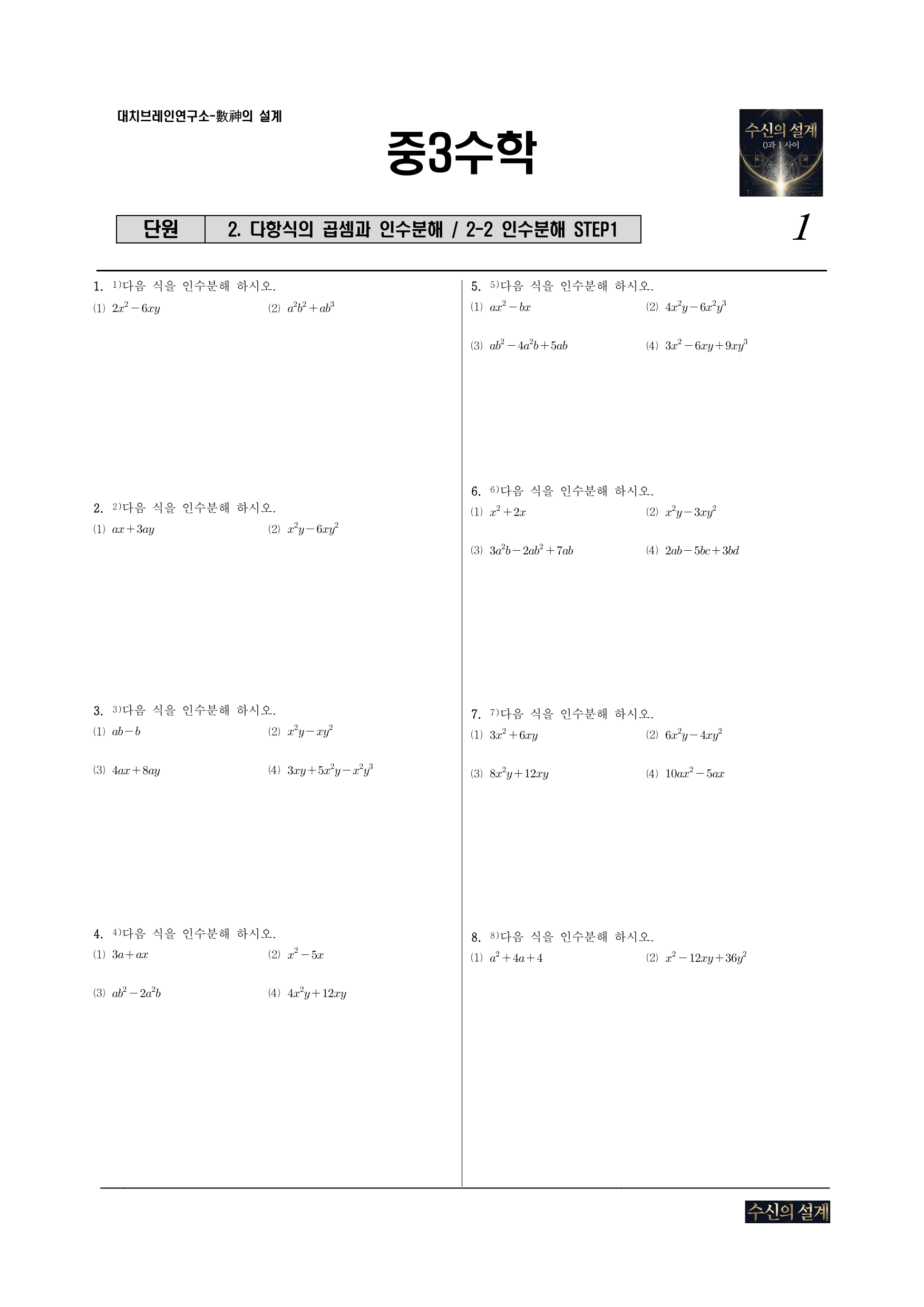 대치브레인연구소-數神의 설계

중3수학

수신의 설계
0과 1 사이

| 단원 | 2. 다항식의 곱셈과 인수분해 / 2-2 인수분해 STEP1 |
|---|---|

1

1. 1)다음 식을 인수분해 하시오.
(1) $2x^2-6xy$ (2) $a^2b^2+ab^3$

2. 2)다음 식을 인수분해 하시오.
(1) $ax+3ay$ (2) $x^2y-6xy^2$

3. 3)다음 식을 인수분해 하시오.
(1) $ab-b$ (2) $x^2y-xy^2$
(3) $4ax+8ay$ (4) $3xy+5x^2y-x^2y^3$

4. 4)다음 식을 인수분해 하시오.
(1) $3a+ax$ (2) $x^2-5x$
(3) $ab^2-2a^2b$ (4) $4x^2y+12xy$

5. 5)다음 식을 인수분해 하시오.
(1) $ax^2-bx$ (2) $4x^2y-6x^2y^3$
(3) $ab^2-4a^2b+5ab$ (4) $3x^2-6xy+9xy^3$

6. 6)다음 식을 인수분해 하시오.
(1) $x^2+2x$ (2) $x^2y-3xy^2$
(3) $3a^2b-2ab^2+7ab$ (4) $2ab-5bc+3bd$

7. 7)다음 식을 인수분해 하시오.
(1) $3x^2+6xy$ (2) $6x^2y-4xy^2$
(3) $8x^2y+12xy$ (4) $10ax^2-5ax$

8. 8)다음 식을 인수분해 하시오.
(1) $a^2+4a+4$ (2) $x^2-12xy+36y^2$

수신의 설계